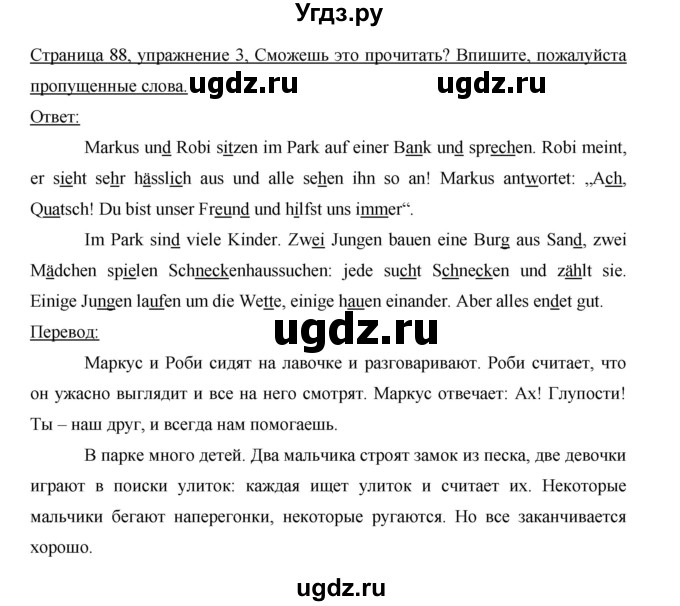 Угдз.ру

Страница 88, упражнение 3, Сможешь это прочитать? Впишите, пожалуйста пропущенные слова. ugdz.ru ugdz.ru

Ответ:

Markus und Robi sitzen im Park auf einer Bank und sprechen. Robi meint, er sieht sehr hässlich aus und alle sehen ihn so an! Markus antwortet: „Ach, Quatsch! Du bist unser Freund und hilfst uns immer“.

Im Park sind viele Kinder. Zwei Jungen bauen eine Burg aus Sand, zwei Mädchen spielen Schneckenhaussuchen: jede sucht Schnecken und zählt sie. Einige Jungen laufen um die Wette, einige hauen einander. Aber alles endet gut.

Перевод:

ugdz.ru

Маркус и Роби сидят на лавочке и разговаривают. Роби считает, что он ужасно выглядит и все на него смотрят. Маркус отвечает: Ах! Глупости! Ты – наш друг, и всегда нам помогаешь.

В парке много детей. Два мальчика строят замок из песка, две девочки играют в поиски улиток: каждая ищет улиток и считает их. Некоторые мальчики бегают наперегонки, некоторые ругаются. Но все заканчивается хорошо.

ugdz.ru